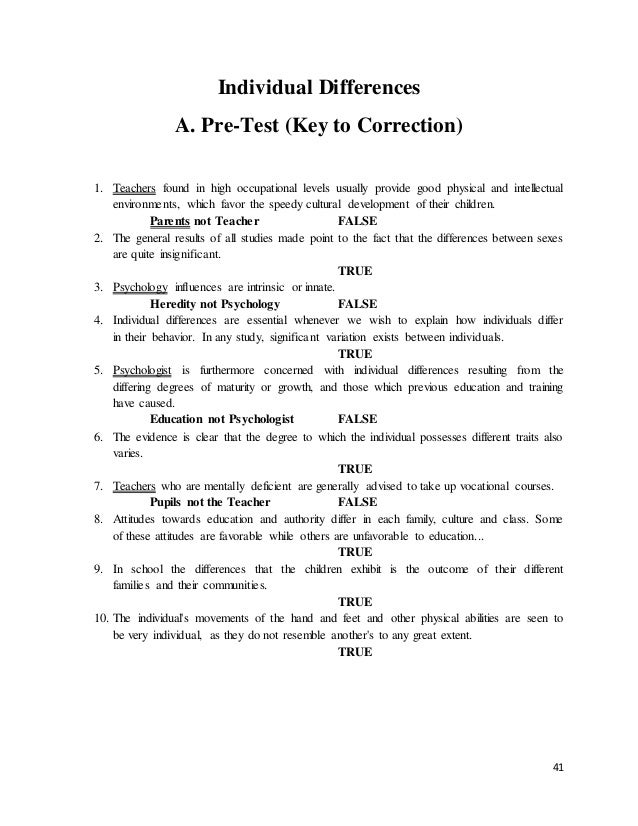 Individual Differences

A. Pre-Test (Key to Correction)

1. Teachers found in high occupational levels usually provide good physical and intellectual environments, which favor the speedy cultural development of their children.

Parents not Teacher FALSE

2. The general results of all studies made point to the fact that the differences between sexes are quite insignificant.

TRUE

3. Psychology influences are intrinsic or innate.

Heredity not Psychology FALSE

4. Individual differences are essential whenever we wish to explain how individuals differ in their behavior. In any study, significant variation exists between individuals.

TRUE

5. Psychologist is furthermore concerned with individual differences resulting from the differing degrees of maturity or growth, and those which previous education and training have caused.

Education not Psychologist FALSE

6. The evidence is clear that the degree to which the individual possesses different traits also varies.

TRUE

7. Teachers who are mentally deficient are generally advised to take up vocational courses.

Pupils not the Teacher FALSE

8. Attitudes towards education and authority differ in each family, culture and class. Some of these attitudes are favorable while others are unfavorable to education...

TRUE

9. In school the differences that the children exhibit is the outcome of their different families and their communities.

TRUE

10. The individual's movements of the hand and feet and other physical abilities are seen to be very individual, as they do not resemble another's to any great extent.

TRUE

41